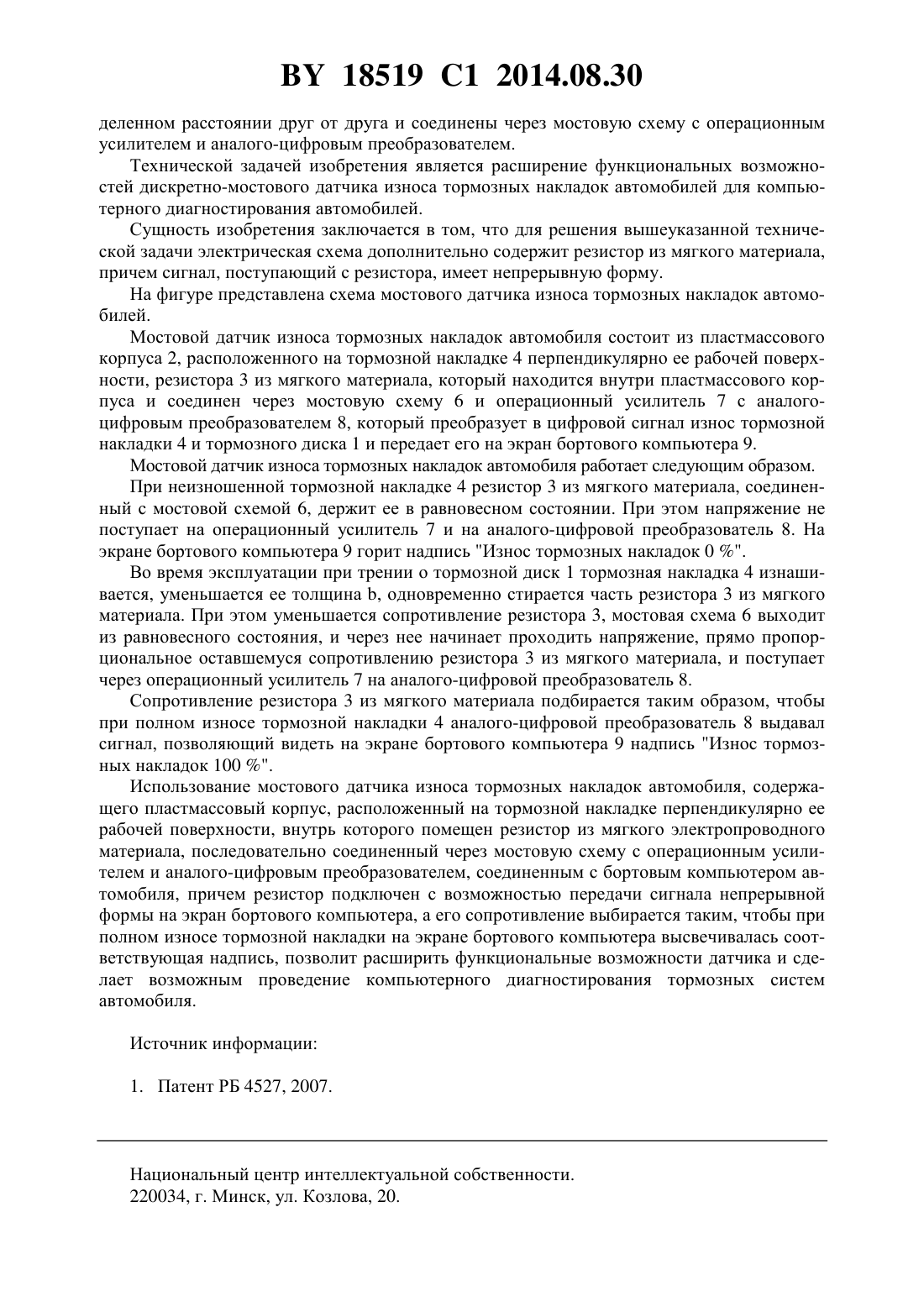 BY 18519 C1 2014.08.30

деленном расстоянии друг от друга и соединены через мостовую схему с операционным усилителем и аналого-цифровым преобразователем.

Технической задачей изобретения является расширение функциональных возможностей дискретно-мостового датчика износа тормозных накладок автомобилей для компьютерного диагностирования автомобилей.

Сущность изобретения заключается в том, что для решения вышеуказанной технической задачи электрическая схема дополнительно содержит резистор из мягкого материала, причем сигнал, поступающий с резистора, имеет непрерывную форму.

На фигуре представлена схема мостового датчика износа тормозных накладок автомобилей.

Мостовой датчик износа тормозных накладок автомобиля состоит из пластмассового корпуса 2, расположенного на тормозной накладке 4 перпендикулярно ее рабочей поверхности, резистора 3 из мягкого материала, который находится внутри пластмассового корпуса и соединен через мостовую схему 6 и операционный усилитель 7 с аналого-цифровым преобразователем 8, который преобразует в цифровой сигнал износ тормозной накладки 4 и тормозного диска 1 и передает его на экран бортового компьютера 9.

Мостовой датчик износа тормозных накладок автомобиля работает следующим образом.

При неизношенной тормозной накладке 4 резистор 3 из мягкого материала, соединенный с мостовой схемой 6, держит ее в равновесном состоянии. При этом напряжение не поступает на операционный усилитель 7 и на аналого-цифровой преобразователь 8. На экране бортового компьютера 9 горит надпись "Износ тормозных накладок 0 %".

Во время эксплуатации при трении о тормозной диск 1 тормозная накладка 4 изнашивается, уменьшается ее толщина b, одновременно стирается часть резистора 3 из мягкого материала. При этом уменьшается сопротивление резистора 3, мостовая схема 6 выходит из равновесного состояния, и через нее начинает проходить напряжение, прямо пропорциональное оставшемуся сопротивлению резистора 3 из мягкого материала, и поступает через операционный усилитель 7 на аналого-цифровой преобразователь 8.

Сопротивление резистора 3 из мягкого материала подбирается таким образом, чтобы при полном износе тормозной накладки 4 аналого-цифровой преобразователь 8 выдавал сигнал, позволяющий видеть на экране бортового компьютера 9 надпись "Износ тормозных накладок 100 %".

Использование мостового датчика износа тормозных накладок автомобиля, содержащего пластмассовый корпус, расположенный на тормозной накладке перпендикулярно ее рабочей поверхности, внутрь которого помещен резистор из мягкого электропроводного материала, последовательно соединенный через мостовую схему с операционным усилителем и аналого-цифровым преобразователем, соединенным с бортовым компьютером автомобиля, причем резистор подключен с возможностью передачи сигнала непрерывной формы на экран бортового компьютера, а его сопротивление выбирается таким, чтобы при полном износе тормозной накладки на экране бортового компьютера высвечивалась соответствующая надпись, позволит расширить функциональные возможности датчика и сделает возможным проведение компьютерного диагностирования тормозных систем автомобиля.

Источник информации:

1. Патент РБ 4527, 2007.

Национальный центр интеллектуальной собственности.
220034, г. Минск, ул. Козлова, 20.